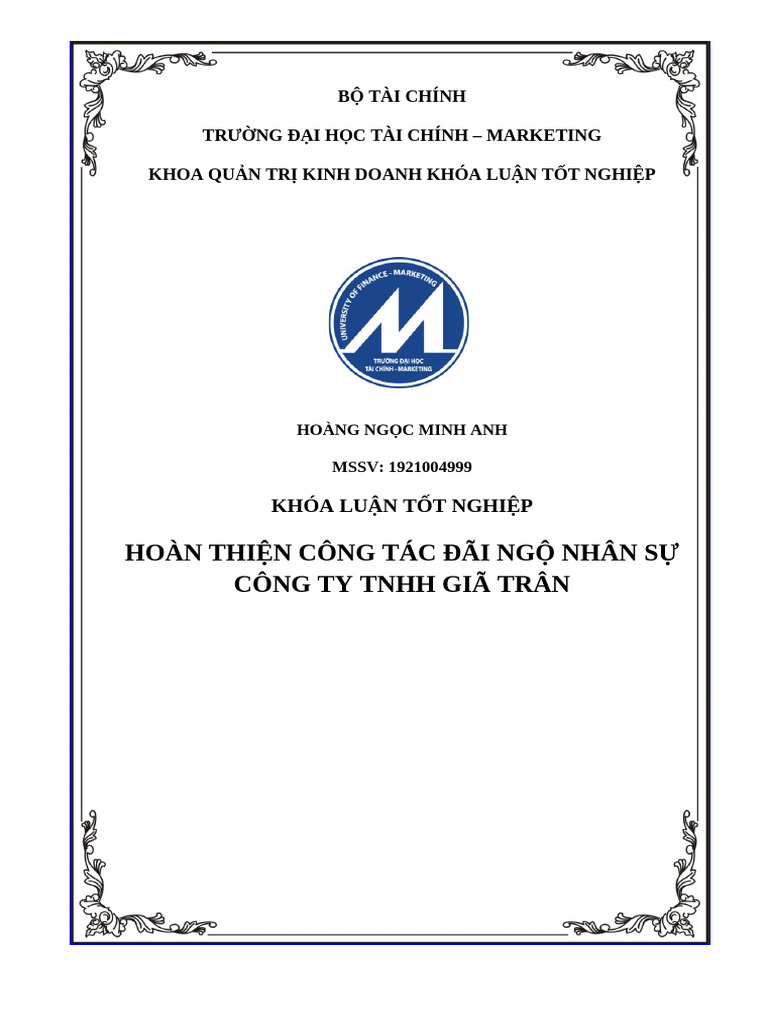 BỘ TÀI CHÍNH

TRƯỜNG ĐẠI HỌC TÀI CHÍNH – MARKETING

KHOA QUẢN TRỊ KINH DOANH KHÓA LUẬN TỐT NGHIỆP

UNIVERSITY OF FINANCE - MARKETING

TRƯỜNG ĐẠI HỌC TÀI CHÍNH - MARKETING

HOÀNG NGỌC MINH ANH

MSSV: 1921004999

KHÓA LUẬN TỐT NGHIỆP

HOÀN THIỆN CÔNG TÁC ĐÃI NGỘ NHÂN SỰ CÔNG TY TNHH GIÃ TRÂN